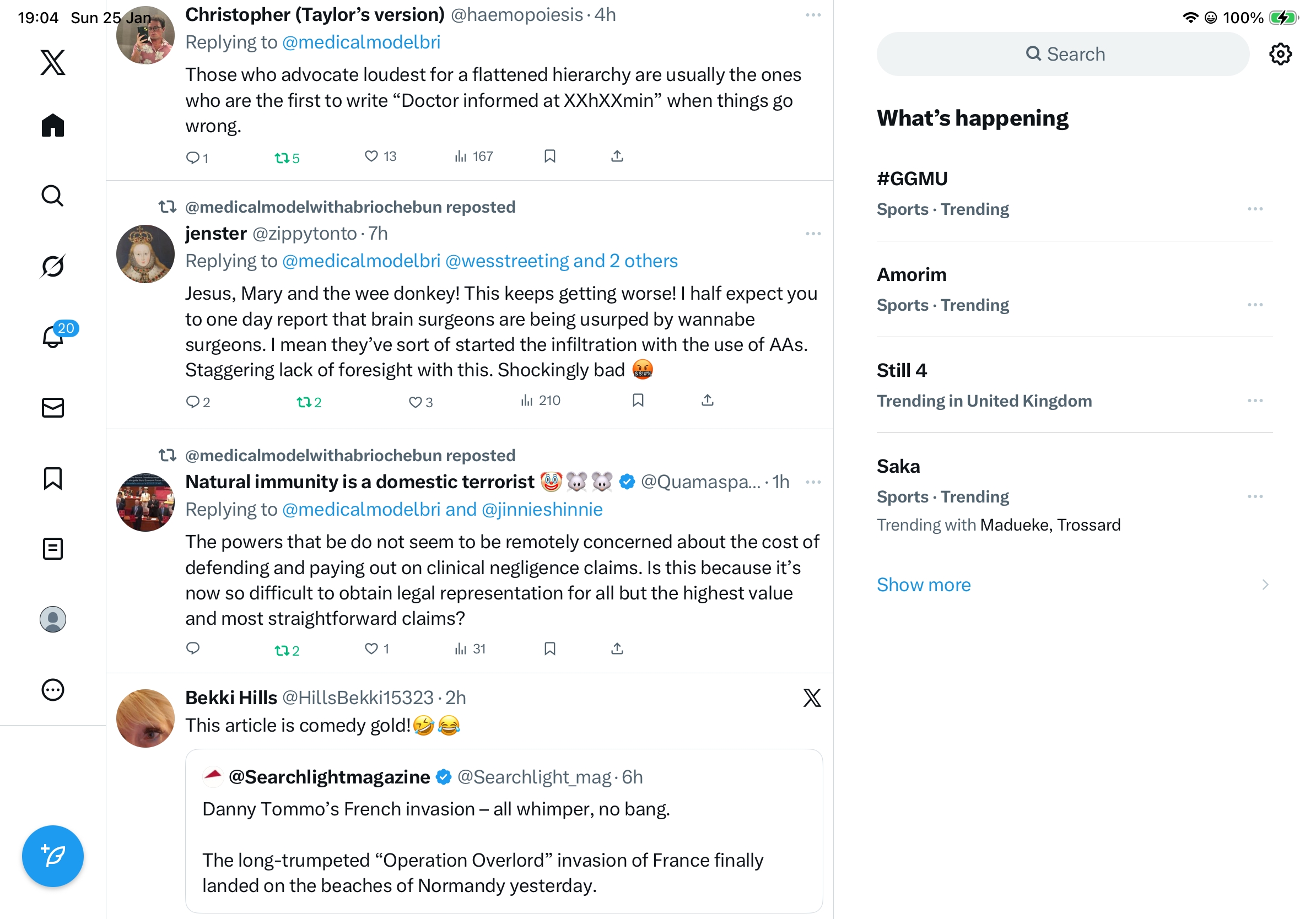 19:04 Sun 25 Jan

100%

20

Christopher (Taylor's version) @haemopoiesis · 4h
Replying to @medicalmodelbri
Those who advocate loudest for a flattened hierarchy are usually the ones who are the first to write "Doctor informed at XXhXXmin" when things go wrong.
1 5 13 167

@medicalmodelwithabriochebun reposted
jenster @zippytonto · 7h
Replying to @medicalmodelbri @wesstreeting and 2 others
Jesus, Mary and the wee donkey! This keeps getting worse! I half expect you to one day report that brain surgeons are being usurped by wannabe surgeons. I mean they've sort of started the infiltration with the use of AAs. Staggering lack of foresight with this. Shockingly bad 🤬
2 2 3 210

@medicalmodelwithabriochebun reposted
Natural immunity is a domestic terrorist 🤡🐭🐭 @Quamaspa... · 1h
Replying to @medicalmodelbri and @jinnieshinnie
The powers that be do not seem to be remotely concerned about the cost of defending and paying out on clinical negligence claims. Is this because it's now so difficult to obtain legal representation for all but the highest value and most straightforward claims?
2 1 31

Bekki Hills @HillsBekki15323 · 2h
This article is comedy gold!🤣😂

@Searchlightmagazine @Searchlight_mag · 6h
Danny Tommo's French invasion – all whimper, no bang.

The long-trumpeted "Operation Overlord" invasion of France finally landed on the beaches of Normandy yesterday.

Search

What's happening

#GGMU
Sports · Trending

Amorim
Sports · Trending

Still 4
Trending in United Kingdom

Saka
Sports · Trending
Trending with Madueke, Trossard

Show more